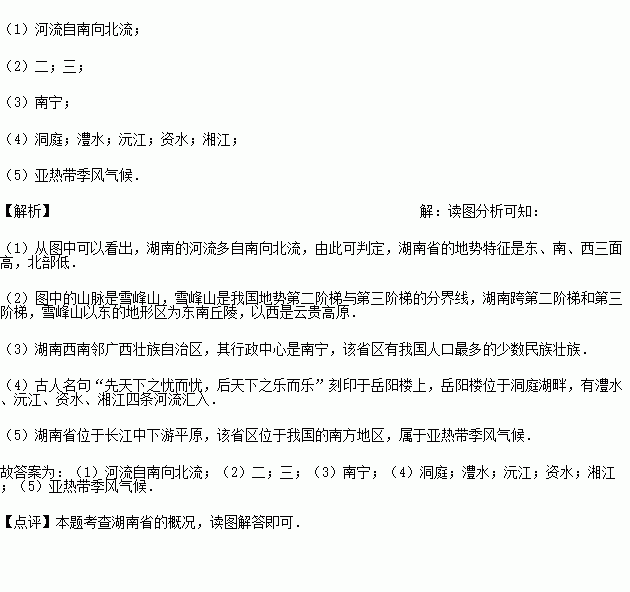 （1）河流自南向北流；

（2）二；三；

（3）南宁；

（4）洞庭；澧水；沅江；资水；湘江；

（5）亚热带季风气候．

【解析】 解：读图分析可知：

（1）从图中可以看出，湖南的河流多自南向北流，由此可判定，湖南省的地势特征是东、南、西三面高，北部低．

（2）图中的山脉是雪峰山，雪峰山是我国地势第二阶梯与第三阶梯的分界线，湖南跨第二阶梯和第三阶梯，雪峰山以东的地形区为东南丘陵，以西是云贵高原．

（3）湖南西南邻广西壮族自治区，其行政中心是南宁，该省区有我国人口最多的少数民族壮族．

（4）古人名句“先天下之忧而忧，后天下之乐而乐”刻印于岳阳楼上，岳阳楼位于洞庭湖畔，有澧水、沅江、资水、湘江四条河流汇入．

（5）湖南省位于长江中下游平原，该省区位于我国的南方地区，属于亚热带季风气候．

故答案为：（1）河流自南向北流；（2）二；三；（3）南宁；（4）洞庭；澧水；沅江；资水；湘江；（5）亚热带季风气候．

【点评】本题考查湖南省的概况，读图解答即可．